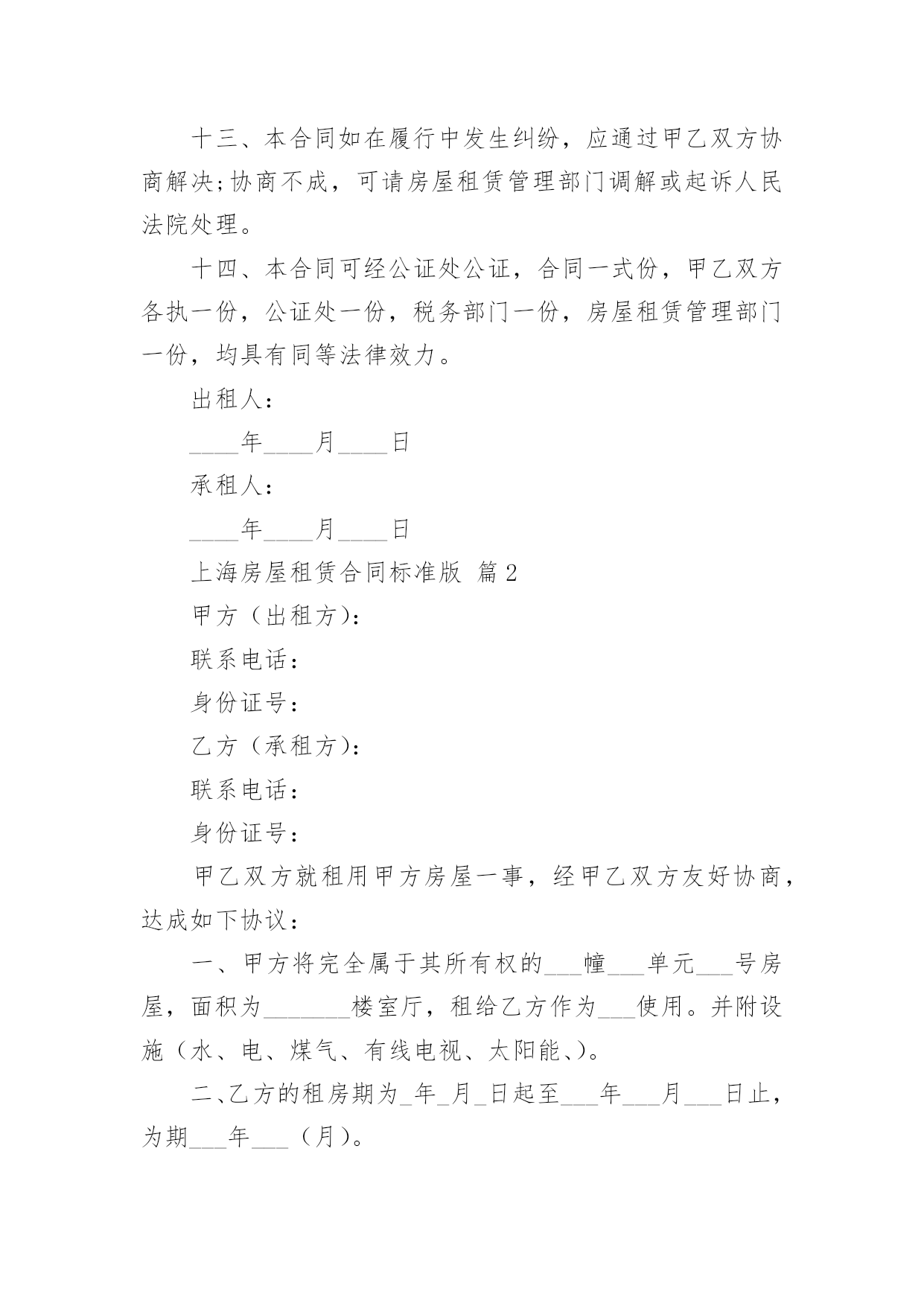 十三、本合同如在履行中发生纠纷，应通过甲乙双方协商解决;协商不成，可请房屋租赁管理部门调解或起诉人民法院处理。

十四、本合同可经公证处公证，合同一式份，甲乙双方各执一份，公证处一份，税务部门一份，房屋租赁管理部门一份，均具有同等法律效力。

出租人：

____年____月____日

承租人：

____年____月____日

上海房屋租赁合同标准版 篇2

甲方（出租方）：

联系电话：

身份证号：

乙方（承租方）：

联系电话：

身份证号：

甲乙双方就租用甲方房屋一事，经甲乙双方友好协商，达成如下协议：

一、甲方将完全属于其所有权的___幢___单元___号房屋，面积为_______楼室厅，租给乙方作为___使用。并附设施（水、电、煤气、有线电视、太阳能、）。

二、乙方的租房期为_年_月_日起至___年___月___日止，为期___年___（月）。